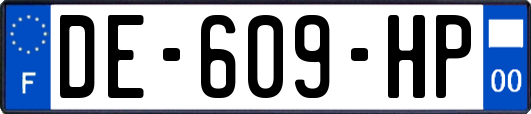 F

DE-609-HP

00